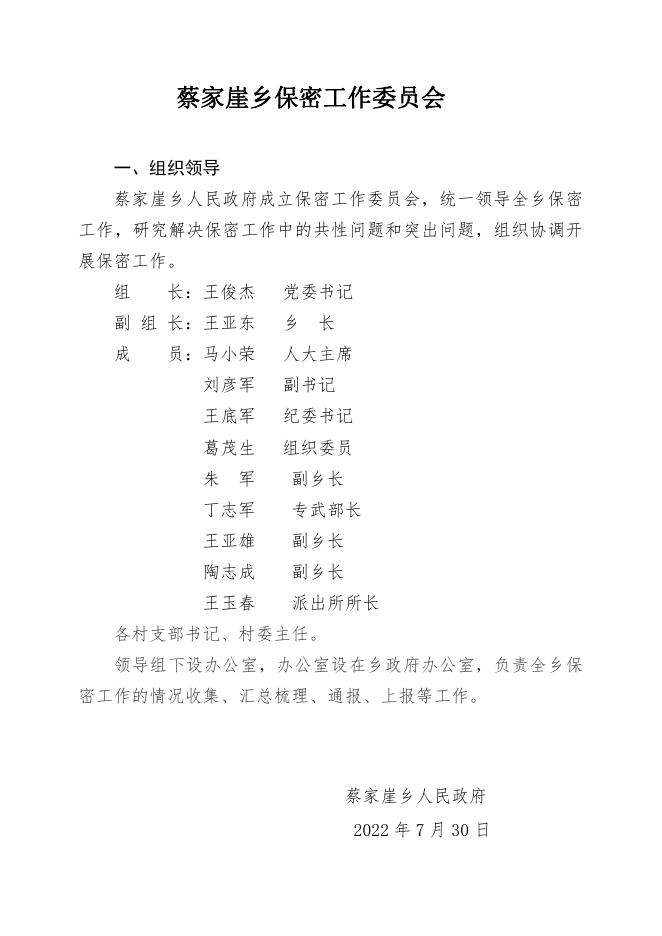 蔡家崖乡保密工作委员会

一、组织领导

蔡家崖乡人民政府成立保密工作委员会，统一领导全乡保密工作，研究解决保密工作中的共性问题和突出问题，组织协调开展保密工作。

组　　长：王俊杰　　党委书记
副 组 长：王亚东　　乡　长
成　　员：马小荣　　人大主席
刘彦军　　副书记
王底军　　纪委书记
葛茂生　　组织委员
朱　军　　副乡长
丁志军　　专武部长
王亚雄　　副乡长
陶志成　　副乡长
王玉春　　派出所所长

各村支部书记、村委主任。

领导组下设办公室，办公室设在乡政府办公室，负责全乡保密工作的情况收集、汇总梳理、通报、上报等工作。

蔡家崖乡人民政府
2022 年 7 月 30 日